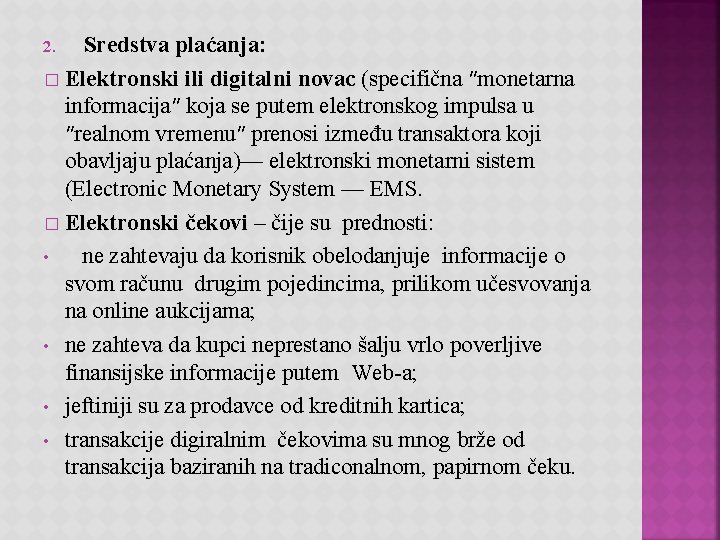 2. Sredstva plaćanja:

□ Elektronski ili digitalni novac (specifična "monetarna informacija" koja se putem elektronskog impulsa u "realnom vremenu" prenosi između transaktora koji obavljaju plaćanja)— elektronski monetarni sistem (Electronic Monetary System — EMS.

□ Elektronski čekovi – čije su prednosti:

• ne zahtevaju da korisnik obelodanjuje informacije o svom računu drugim pojedincima, prilikom učesvovanja na online aukcijama;

• ne zahteva da kupci neprestano šalju vrlo poverljive finansijske informacije putem Web-a;

• jeftiniji su za prodavce od kreditnih kartica;

• transakcije digiralnim čekovima su mnog brže od transakcija baziranih na tradiconalnom, papirnom čeku.